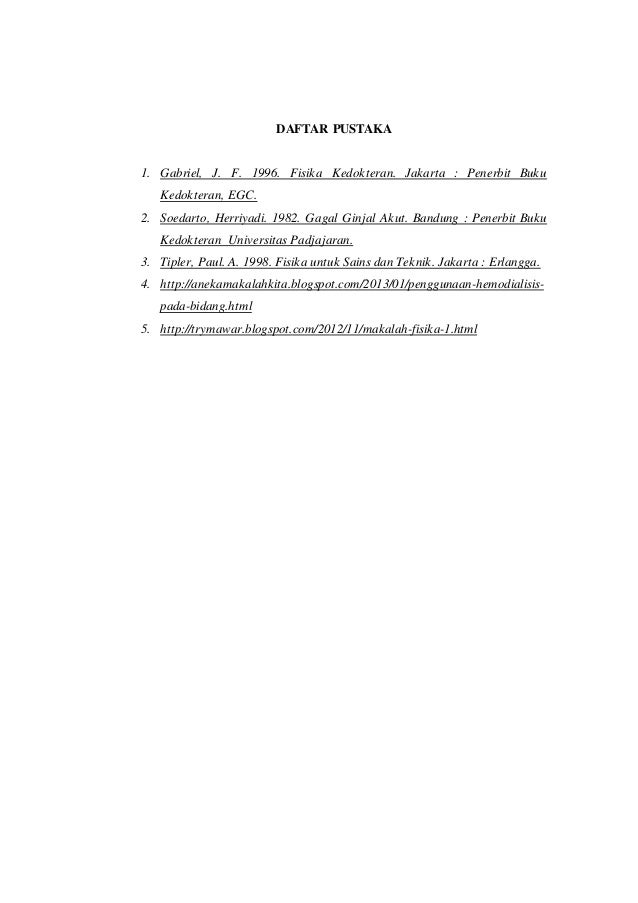 DAFTAR PUSTAKA

1. Gabriel, J. F. 1996. Fisika Kedokteran. Jakarta : Penerbit Buku Kedokteran, EGC.
2. Soedarto, Herriyadi. 1982. Gagal Ginjal Akut. Bandung : Penerbit Buku Kedokteran Universitas Padjajaran.
3. Tipler, Paul. A. 1998. Fisika untuk Sains dan Teknik. Jakarta : Erlangga.
4. http://anekamakalahkita.blogspot.com/2013/01/penggunaan-hemodialisis-pada-bidang.html
5. http://trymawar.blogspot.com/2012/11/makalah-fisika-1.html